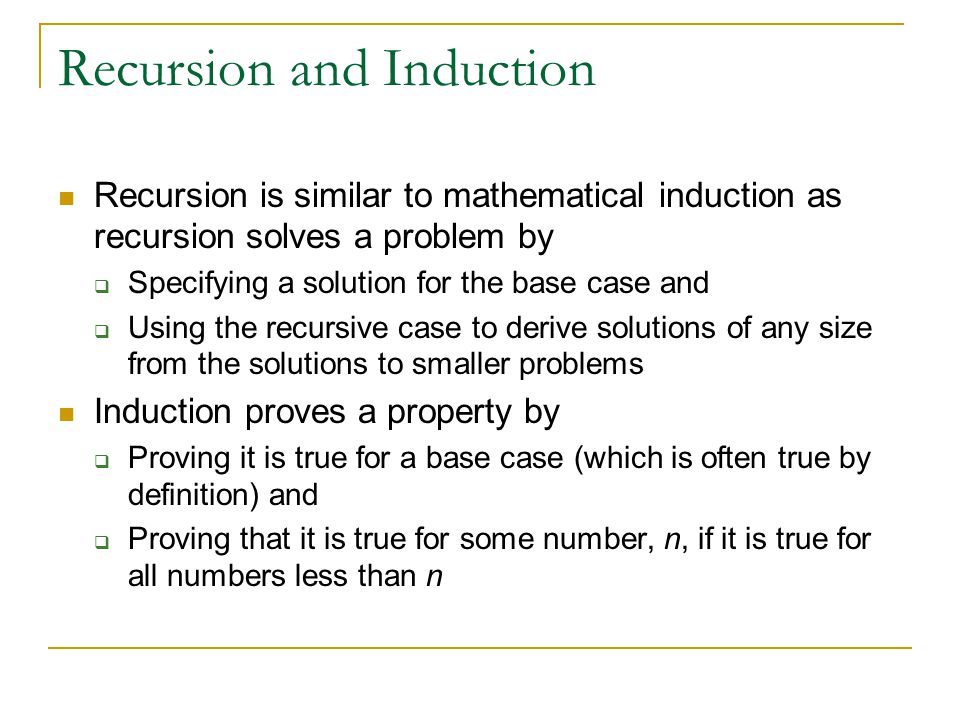 Recursion and Induction

- Recursion is similar to mathematical induction as recursion solves a problem by
  - Specifying a solution for the base case and
  - Using the recursive case to derive solutions of any size from the solutions to smaller problems
- Induction proves a property by
  - Proving it is true for a base case (which is often true by definition) and
  - Proving that it is true for some number, $n$, if it is true for all numbers less than $n$